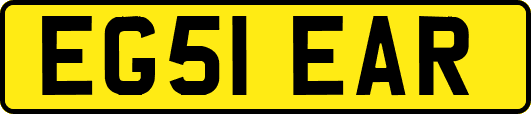 EG51 EAR